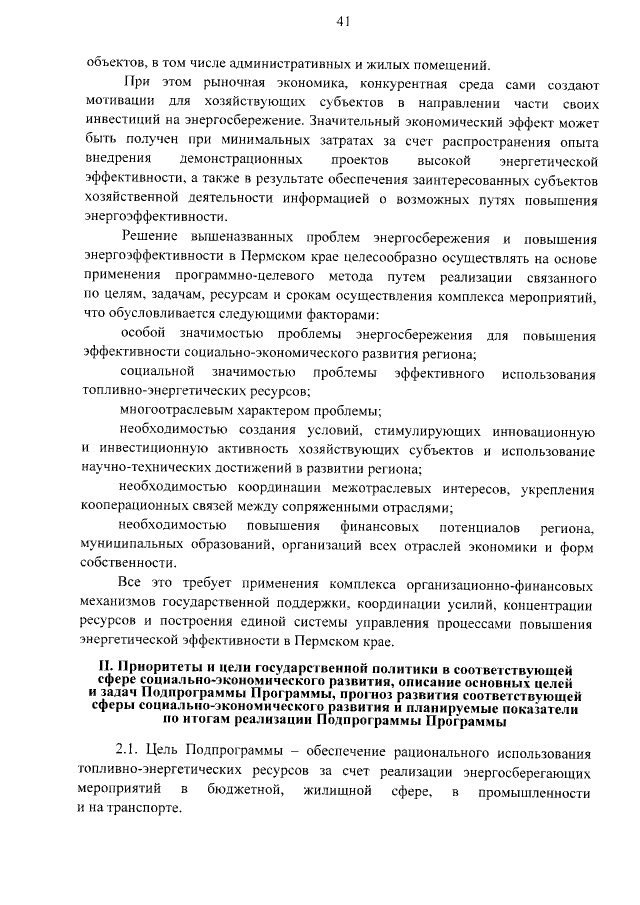 41

объектов, в том числе административных и жилых помещений.

При этом рыночная экономика, конкурентная среда сами создают мотивации для хозяйствующих субъектов в направлении части своих инвестиций на энергосбережение. Значительный экономический эффект может быть получен при минимальных затратах за счет распространения опыта внедрения демонстрационных проектов высокой энергетической эффективности, а также в результате обеспечения заинтересованных субъектов хозяйственной деятельности информацией о возможных путях повышения энергоэффективности.

Решение вышеназванных проблем энергосбережения и повышения энергоэффективности в Пермском крае целесообразно осуществлять на основе применения программно-целевого метода путем реализации связанного по целям, задачам, ресурсам и срокам осуществления комплекса мероприятий, что обусловливается следующими факторами:

особой значимостью проблемы энергосбережения для повышения эффективности социально-экономического развития региона;

социальной значимостью проблемы эффективного использования топливно-энергетических ресурсов;

многоотраслевым характером проблемы;

необходимостью создания условий, стимулирующих инновационную и инвестиционную активность хозяйствующих субъектов и использование научно-технических достижений в развитии региона;

необходимостью координации межотраслевых интересов, укрепления кооперационных связей между сопряженными отраслями;

необходимостью повышения финансовых потенциалов региона, муниципальных образований, организаций всех отраслей экономики и форм собственности.

Все это требует применения комплекса организационно-финансовых механизмов государственной поддержки, координации усилий, концентрации ресурсов и построения единой системы управления процессами повышения энергетической эффективности в Пермском крае.

II. Приоритеты и цели государственной политики в соответствующей сфере социально-экономического развития, описание основных целей и задач Подпрограммы Программы, прогноз развития соответствующей сферы социально-экономического развития и планируемые показатели по итогам реализации Подпрограммы Программы

2.1. Цель Подпрограммы – обеспечение рационального использования топливно-энергетических ресурсов за счет реализации энергосберегающих мероприятий в бюджетной, жилищной сфере, в промышленности и на транспорте.